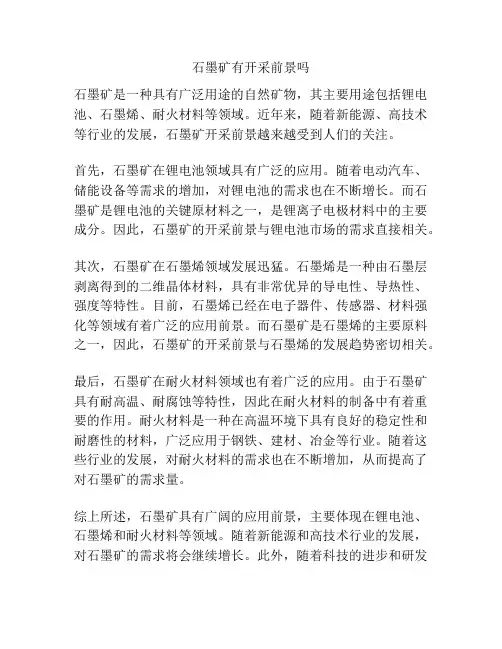 石墨矿有开采前景吗

石墨矿是一种具有广泛用途的自然矿物，其主要用途包括锂电池、石墨烯、耐火材料等领域。近年来，随着新能源、高技术等行业的发展，石墨矿开采前景越来越受到人们的关注。

首先，石墨矿在锂电池领域具有广泛的应用。随着电动汽车、储能设备等需求的增加，对锂电池的需求也在不断增长。而石墨矿是锂电池的关键原材料之一，是锂离子电极材料中的主要成分。因此，石墨矿的开采前景与锂电池市场的需求直接相关。

其次，石墨矿在石墨烯领域发展迅猛。石墨烯是一种由石墨层剥离得到的二维晶体材料，具有非常优异的导电性、导热性、强度等特性。目前，石墨烯已经在电子器件、传感器、材料强化等领域有着广泛的应用前景。而石墨矿是石墨烯的主要原料之一，因此，石墨矿的开采前景与石墨烯的发展趋势密切相关。

最后，石墨矿在耐火材料领域也有着广泛的应用。由于石墨矿具有耐高温、耐腐蚀等特性，因此在耐火材料的制备中有着重要的作用。耐火材料是一种在高温环境下具有良好的稳定性和耐磨性的材料，广泛应用于钢铁、建材、冶金等行业。随着这些行业的发展，对耐火材料的需求也在不断增加，从而提高了对石墨矿的需求量。

综上所述，石墨矿具有广阔的应用前景，主要体现在锂电池、石墨烯和耐火材料等领域。随着新能源和高技术行业的发展，对石墨矿的需求将会继续增长。此外，随着科技的进步和研发